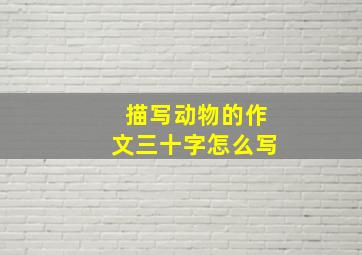 描写动物的作文三十字怎么写